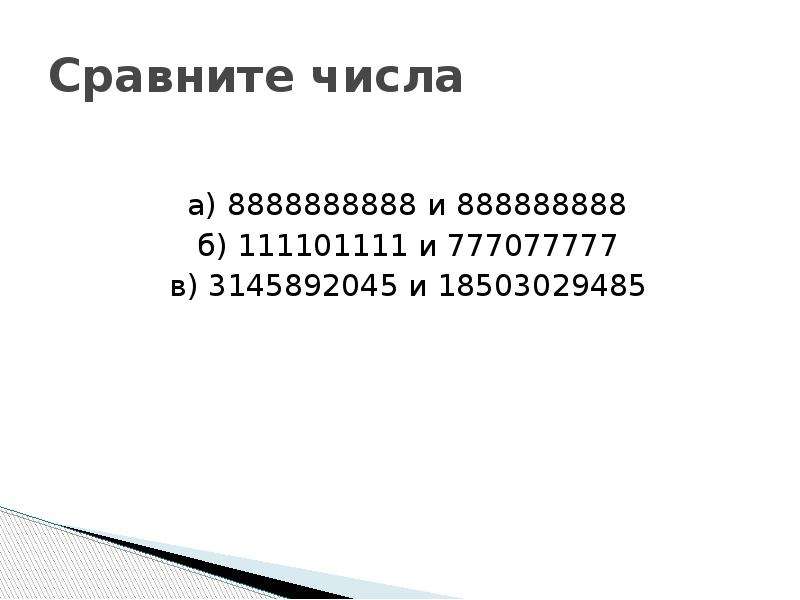 Сравните числа

а) 8888888888 и 888888888
б) 111101111 и 777077777
в) 3145892045 и 18503029485